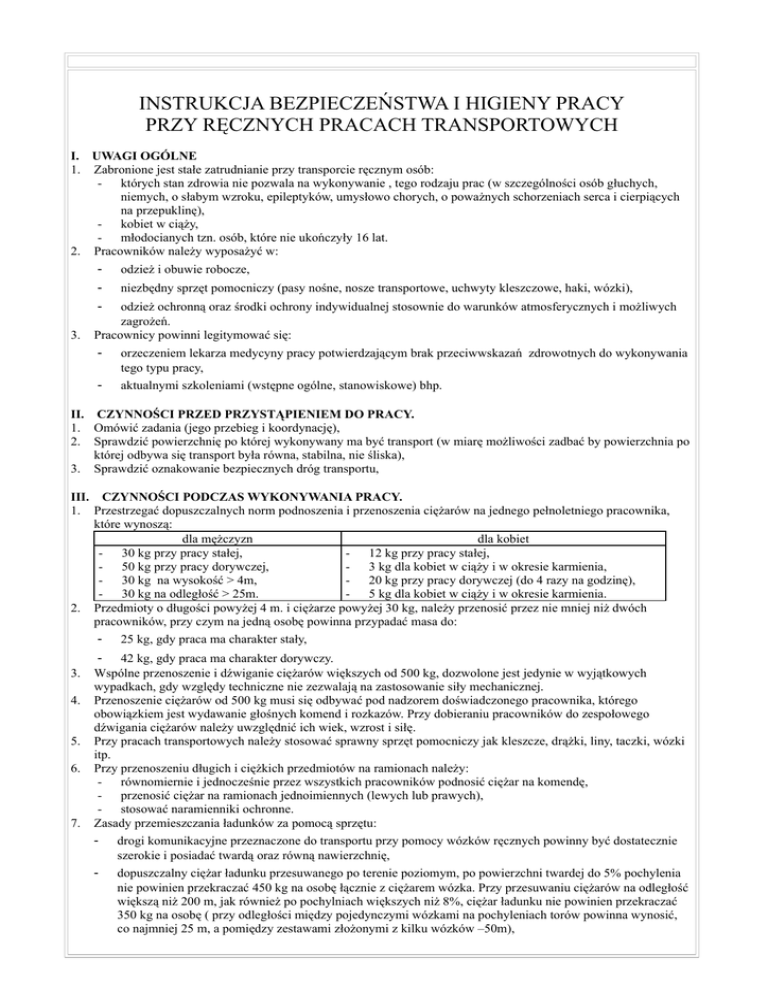 INSTRUKCJA BEZPIECZEŃSTWA I HIGIENY PRACY
PRZY RĘCZNYCH PRACACH TRANSPORTOWYCH

I. UWAGI OGÓLNE
1. Zabronione jest stałe zatrudnianie przy transporcie ręcznym osób:
- których stan zdrowia nie pozwala na wykonywanie , tego rodzaju prac (w szczególności osób głuchych, niemych, o słabym wzroku, epileptyków, umysłowo chorych, o poważnych schorzeniach serca i cierpiących na przepuklinę),
- kobiet w ciąży,
- młodocianych tzn. osób, które nie ukończyły 16 lat.
2. Pracowników należy wyposażyć w:
- odzież i obuwie robocze,
- niezbędny sprzęt pomocniczy (pasy nośne, nosze transportowe, uchwyty kleszczowe, haki, wózki),
- odzież ochronną oraz środki ochrony indywidualnej stosownie do warunków atmosferycznych i możliwych zagrożeń.
3. Pracownicy powinni legitymować się:
- orzeczeniem lekarza medycyny pracy potwierdzającym brak przeciwwskazań zdrowotnych do wykonywania tego typu pracy,
- aktualnymi szkoleniami (wstępne ogólne, stanowiskowe) bhp.

II. CZYNNOŚCI PRZED PRZYSTĄPIENIEM DO PRACY.
1. Omówić zadania (jego przebieg i koordynację),
2. Sprawdzić powierzchnię po której wykonywany ma być transport (w miarę możliwości zadbać by powierzchnia po której odbywa się transport była równa, stabilna, nie śliska),
3. Sprawdzić oznakowanie bezpiecznych dróg transportu,

III. CZYNNOŚCI PODCZAS WYKONYWANIA PRACY.
1. Przestrzegać dopuszczalnych norm podnoszenia i przenoszenia ciężarów na jednego pełnoletniego pracownika, które wynoszą:

| dla mężczyzn | dla kobiet |
|---|---|
| - 30 kg przy pracy stałej, | - 12 kg przy pracy stałej, |
| - 50 kg przy pracy dorywczej, | - 3 kg dla kobiet w ciąży i w okresie karmienia, |
| - 30 kg na wysokość > 4m, | - 20 kg przy pracy dorywczej (do 4 razy na godzinę), |
| - 30 kg na odległość > 25m. | - 5 kg dla kobiet w ciąży i w okresie karmienia. |

2. Przedmioty o długości powyżej 4 m. i ciężarze powyżej 30 kg, należy przenosić przez nie mniej niż dwóch pracowników, przy czym na jedną osobę powinna przypadać masa do:
- 25 kg, gdy praca ma charakter stały,
- 42 kg, gdy praca ma charakter dorywczy.
3. Wspólne przenoszenie i dźwiganie ciężarów większych od 500 kg, dozwolone jest jedynie w wyjątkowych wypadkach, gdy względy techniczne nie zezwalają na zastosowanie siły mechanicznej.
4. Przenoszenie ciężarów od 500 kg musi się odbywać pod nadzorem doświadczonego pracownika, którego obowiązkiem jest wydawanie głośnych komend i rozkazów. Przy dobieraniu pracowników do zespołowego dźwigania ciężarów należy uwzględnić ich wiek, wzrost i siłę.
5. Przy pracach transportowych należy stosować sprawny sprzęt pomocniczy jak kleszcze, drążki, liny, taczki, wózki itp.
6. Przy przenoszeniu długich i ciężkich przedmiotów na ramionach należy:
- równomiernie i jednocześnie przez wszystkich pracowników podnosić ciężar na komendę,
- przenosić ciężar na ramionach jednoimiennych (lewych lub prawych),
- stosować naramienniki ochronne.
7. Zasady przemieszczania ładunków za pomocą sprzętu:
- drogi komunikacyjne przeznaczone do transportu przy pomocy wózków ręcznych powinny być dostatecznie szerokie i posiadać twardą oraz równą nawierzchnię,
- dopuszczalny ciężar ładunku przesuwanego po terenie poziomym, po powierzchni twardej do 5% pochylenia nie powinien przekraczać 450 kg na osobę łącznie z ciężarem wózka. Przy przesuwaniu ciężarów na odległość większą niż 200 m, jak również po pochylniach większych niż 8%, ciężar ładunku nie powinien przekraczać 350 kg na osobę ( przy odległości między pojedynczymi wózkami na pochyleniach torów powinna wynosić, co najmniej 25 m, a pomiędzy zestawami złożonymi z kilku wózków –50m),